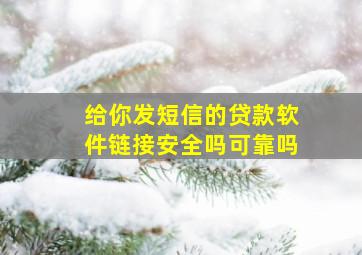 给你发短信的贷款软件链接安全吗可靠吗